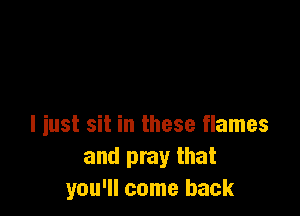 I just sit in these flames
and pray that
you'll come back